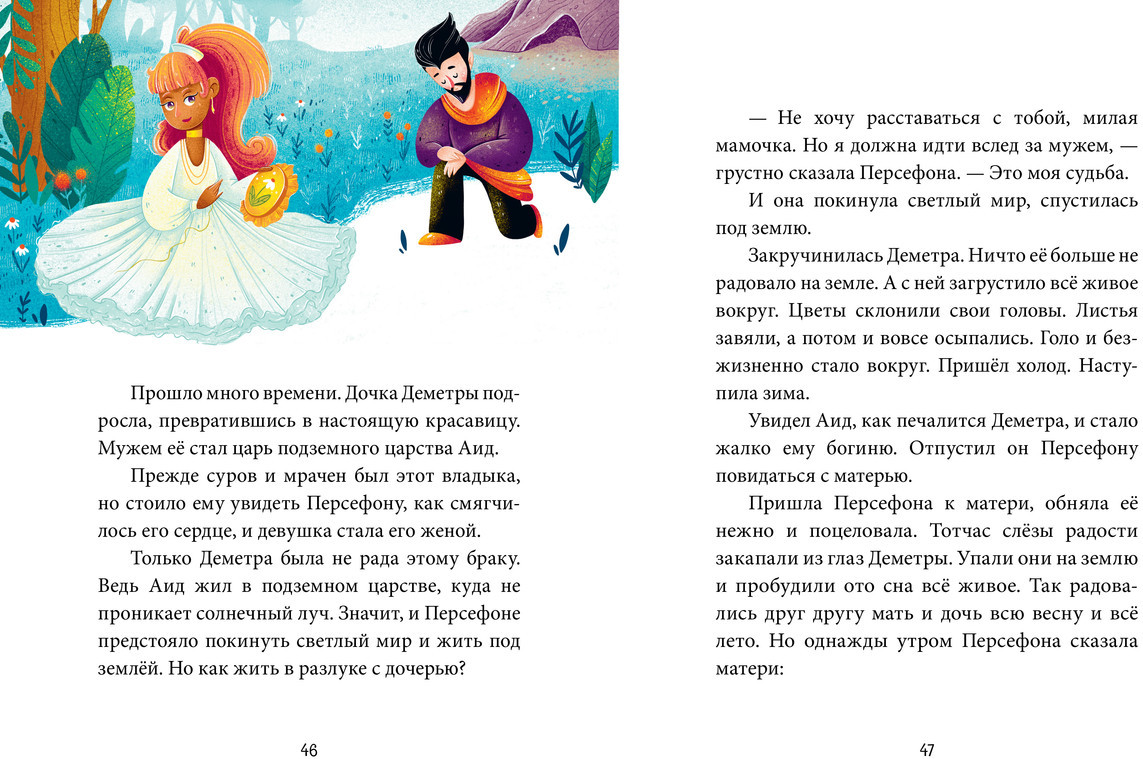 Прошло много времени. Дочка Деметры подросла, превратившись в настоящую красавицу. Мужем её стал царь подземного царства Аид.

Прежде суров и мрачен был этот владыка, но стоило ему увидеть Персефону, как смягчилось его сердце, и девушка стала его женой.

Только Деметра была не рада этому браку. Ведь Аид жил в подземном царстве, куда не проникает солнечный луч. Значит, и Персефоне предстояло покинуть светлый мир и жить под землёй. Но как жить в разлуке с дочерью?

46

— Не хочу расставаться с тобой, милая мамочка. Но я должна идти вслед за мужем, — грустно сказала Персефона. — Это моя судьба.

И она покинула светлый мир, спустилась под землю.

Закручинилась Деметра. Ничто её больше не радовало на земле. А с ней загрустило всё живое вокруг. Цветы склонили свои головы. Листья завяли, а потом и вовсе осыпались. Голо и безжизненно стало вокруг. Пришёл холод. Наступила зима.

Увидел Аид, как печалится Деметра, и стало жалко ему богиню. Отпустил он Персефону повидаться с матерью.

Пришла Персефона к матери, обняла её нежно и поцеловала. Тотчас слёзы радости закапали из глаз Деметры. Упали они на землю и пробудили ото сна всё живое. Так радовались друг другу мать и дочь всю весну и всё лето. Но однажды утром Персефона сказала матери:

47